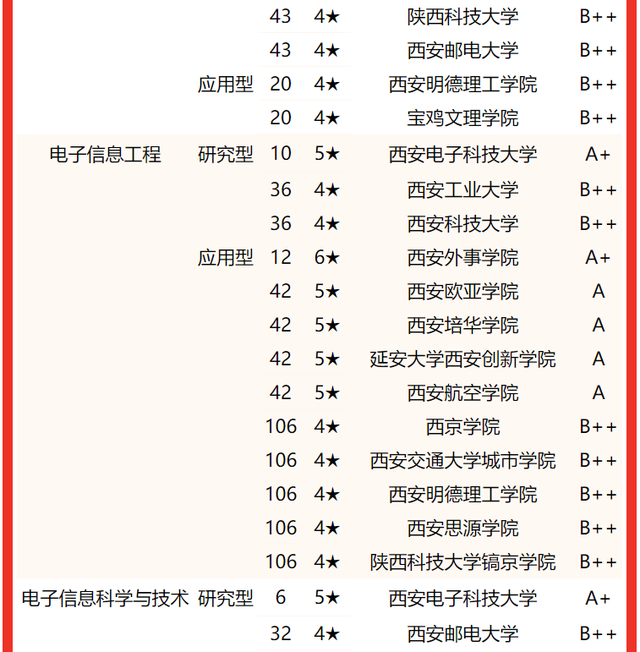 | | | | | | |
|---|---|---|---|---|---|
| | | 43 | 4★ | 陕西科技大学 | B++ |
| | | 43 | 4★ | 西安邮电大学 | B++ |
| | 应用型 | 20 | 4★ | 西安明德理工学院 | B++ |
| | | 20 | 4★ | 宝鸡文理学院 | B++ |
| 电子信息工程 | 研究型 | 10 | 5★ | 西安电子科技大学 | A+ |
| | | 36 | 4★ | 西安工业大学 | B++ |
| | | 36 | 4★ | 西安科技大学 | B++ |
| | 应用型 | 12 | 6★ | 西安外事学院 | A+ |
| | | 42 | 5★ | 西安欧亚学院 | A |
| | | 42 | 5★ | 西安培华学院 | A |
| | | 42 | 5★ | 延安大学西安创新学院 | A |
| | | 42 | 5★ | 西安航空学院 | A |
| | | 106 | 4★ | 西京学院 | B++ |
| | | 106 | 4★ | 西安交通大学城市学院 | B++ |
| | | 106 | 4★ | 西安明德理工学院 | B++ |
| | | 106 | 4★ | 西安思源学院 | B++ |
| | | 106 | 4★ | 陕西科技大学镐京学院 | B++ |
| 电子信息科学与技术 | 研究型 | 6 | 5★ | 西安电子科技大学 | A+ |
| | | 32 | 4★ | 西安邮电大学 | B++ |